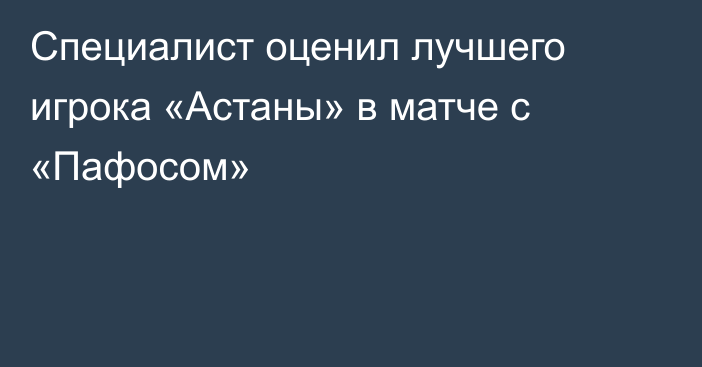 Специалист оценил лучшего игрока «Астаны» в матче с «Пафосом»